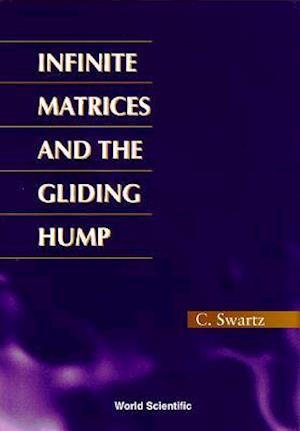 INFINITE MATRICES AND THE GLIDING HUMP

C. Swartz

World Scientific